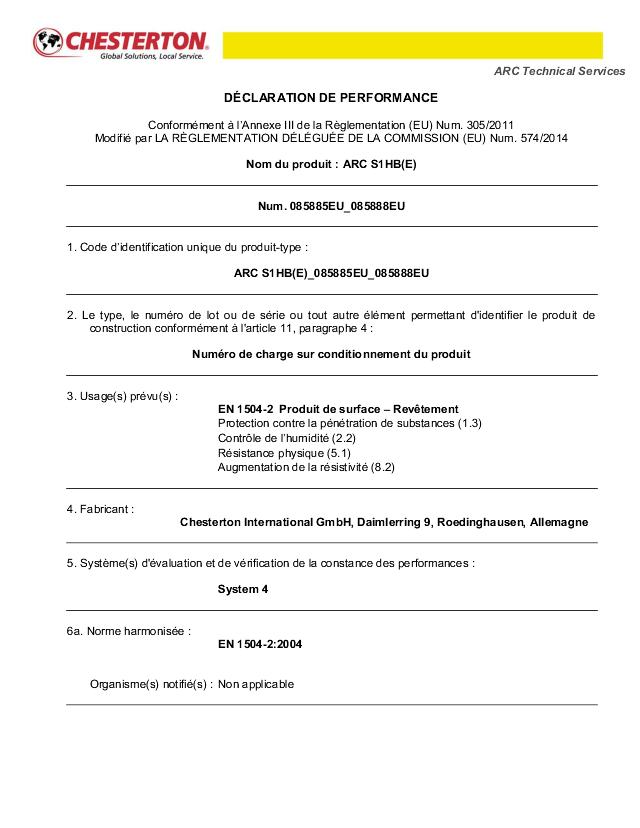 CHESTERTON
Global Solutions, Local Service.

ARC Technical Services

DÉCLARATION DE PERFORMANCE

Conformément à l'Annexe III de la Règlementation (EU) Num. 305/2011
Modifié par LA RÈGLEMENTATION DÉLÉGUÉE DE LA COMMISSION (EU) Num. 574/2014

Nom du produit : ARC S1HB(E)

Num. 085885EU_085888EU

1. Code d'identification unique du produit-type :

ARC S1HB(E)_085885EU_085888EU

2. Le type, le numéro de lot ou de série ou tout autre élément permettant d'identifier le produit de construction conformément à l'article 11, paragraphe 4 :

Numéro de charge sur conditionnement du produit

3. Usage(s) prévu(s) :

EN 1504-2 Produit de surface – Revêtement
Protection contre la pénétration de substances (1.3)
Contrôle de l'humidité (2.2)
Résistance physique (5.1)
Augmentation de la résistivité (8.2)

4. Fabricant :
Chesterton International GmbH, Daimlerring 9, Roedinghausen, Allemagne

5. Système(s) d'évaluation et de vérification de la constance des performances :

System 4

6a. Norme harmonisée :
EN 1504-2:2004

Organisme(s) notifié(s) : Non applicable